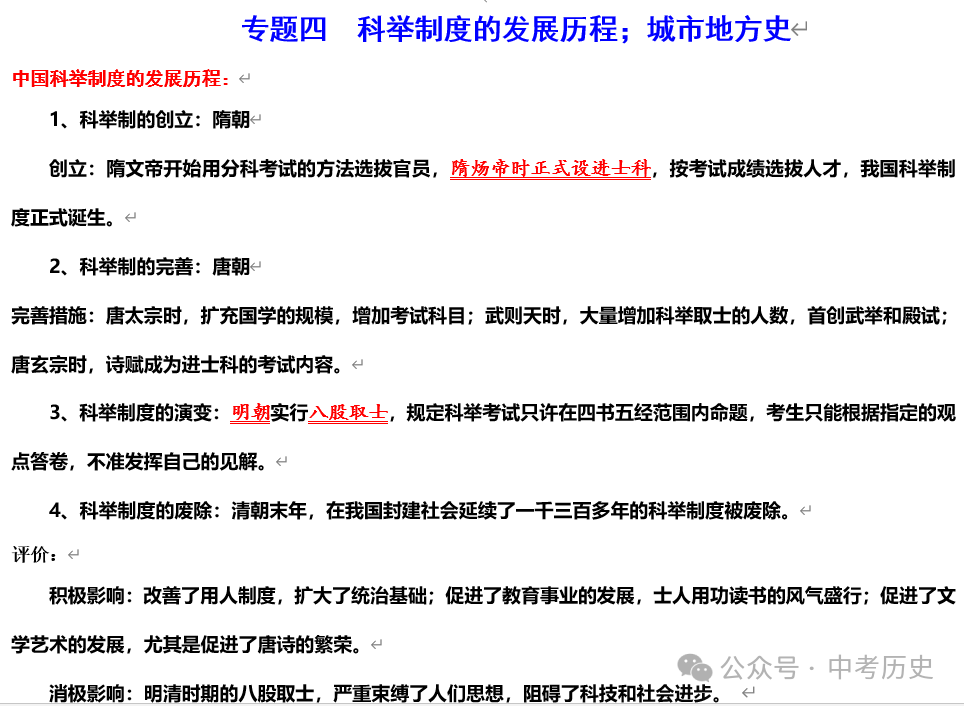 专题四　科举制度的发展历程；城市地方史

中国科举制度的发展历程：

1、科举制的创立：隋朝

创立：隋文帝开始用分科考试的方法选拔官员，隋炀帝时正式设进士科，按考试成绩选拔人才，我国科举制度正式诞生。

2、科举制的完善：唐朝

完善措施：唐太宗时，扩充国学的规模，增加考试科目；武则天时，大量增加科举取士的人数，首创武举和殿试；唐玄宗时，诗赋成为进士科的考试内容。

3、科举制度的演变：明朝实行八股取士，规定科举考试只许在四书五经范围内命题，考生只能根据指定的观点答卷，不准发挥自己的见解。

4、科举制度的废除：清朝末年，在我国封建社会延续了一千三百多年的科举制度被废除。

评价：

积极影响：改善了用人制度，扩大了统治基础；促进了教育事业的发展，士人用功读书的风气盛行；促进了文学艺术的发展，尤其是促进了唐诗的繁荣。

消极影响：明清时期的八股取士，严重束缚了人们思想，阻碍了科技和社会进步。

公众号 · 中考历史